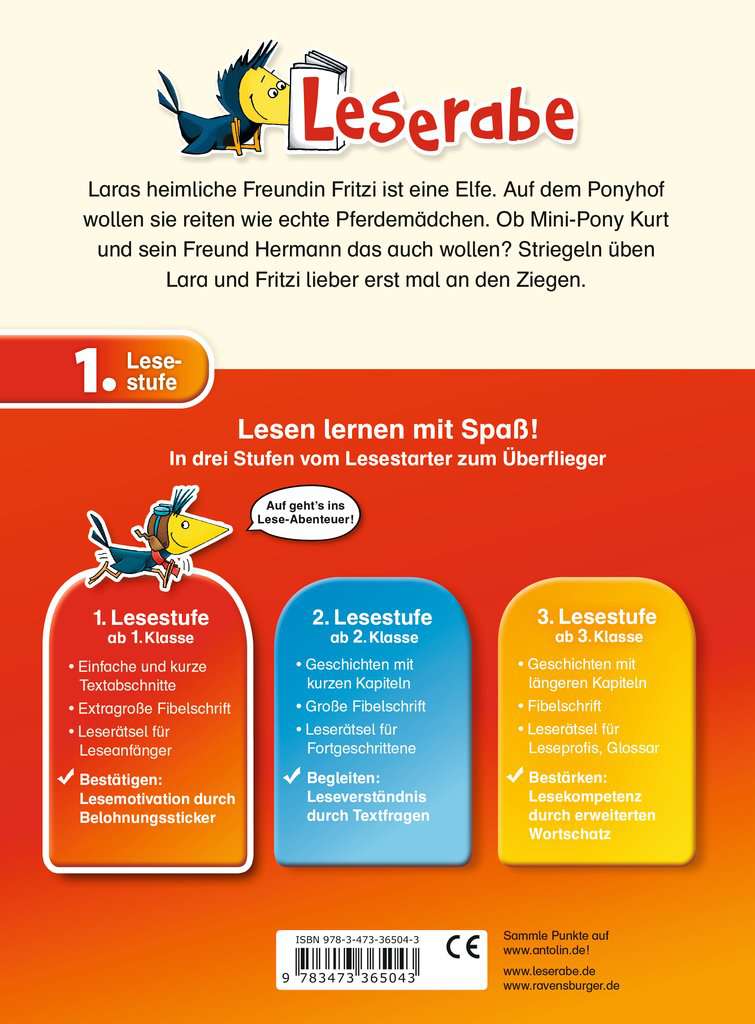 Leserabe

Laras heimliche Freundin Fritzi ist eine Elfe. Auf dem Ponyhof wollen sie reiten wie echte Pferdemädchen. Ob Mini-Pony Kurt und sein Freund Hermann das auch wollen? Striegeln üben Lara und Fritzi lieber erst mal an den Ziegen.

1. Lesestufe

Lesen lernen mit Spaß!
In drei Stufen vom Lesestarter zum Überflieger

Auf geht's ins Lese-Abenteuer!

1. Lesestufe
ab 1. Klasse
• Einfache und kurze Textabschnitte
• Extragroße Fibelschrift
• Leserätsel für Leseanfänger
✓ Bestätigen: Lesemotivation durch Belohnungssticker

2. Lesestufe
ab 2. Klasse
• Geschichten mit kurzen Kapiteln
• Große Fibelschrift
• Leserätsel für Fortgeschrittene
✓ Begleiten: Leseverständnis durch Textfragen

3. Lesestufe
ab 3. Klasse
• Geschichten mit längeren Kapiteln
• Fibelschrift
• Leserätsel für Leseprofis, Glossar
✓ Bestärken: Lesekompetenz durch erweiterten Wortschatz

ISBN 978-3-473-36504-3
CE
9 783473 365043

Sammle Punkte auf www.antolin.de!
www.leserabe.de
www.ravensburger.de